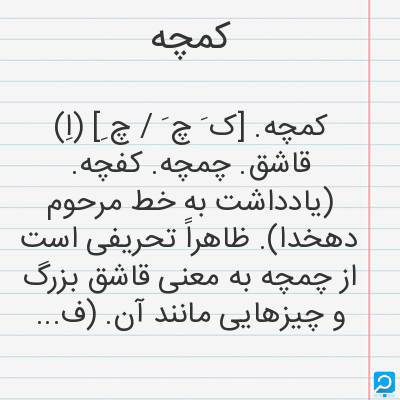 کمچه

کمچه. [ک َ چ َ / چ ِ] (اِ) قاشق. چمچه. کفچه. (یادداشت به خط مرحوم دهخدا). ظاهراً تحریفی است از چمچه به معنی قاشق بزرگ و چیزهایی مانند آن. (ف...